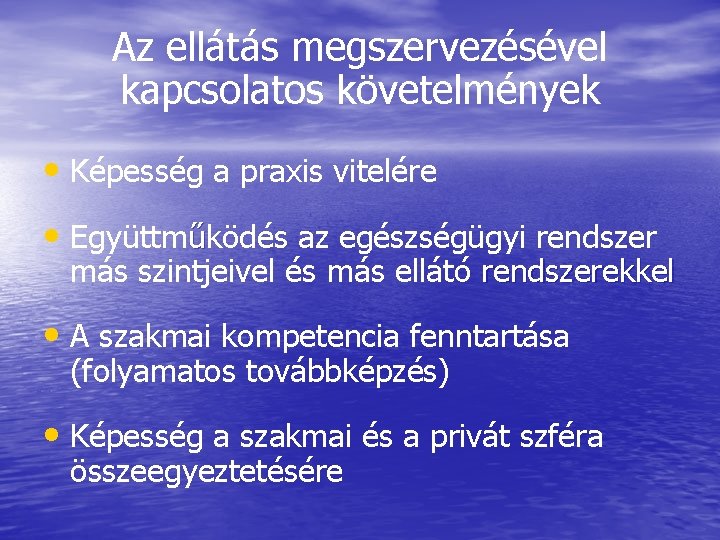 Az ellátás megszervezésével kapcsolatos követelmények

• Képesség a praxis vitelére

• Együttműködés az egészségügyi rendszer más szintjeivel és más ellátó rendszerekkel

• A szakmai kompetencia fenntartása (folyamatos továbbképzés)

• Képesség a szakmai és a privát szféra összeegyeztetésére